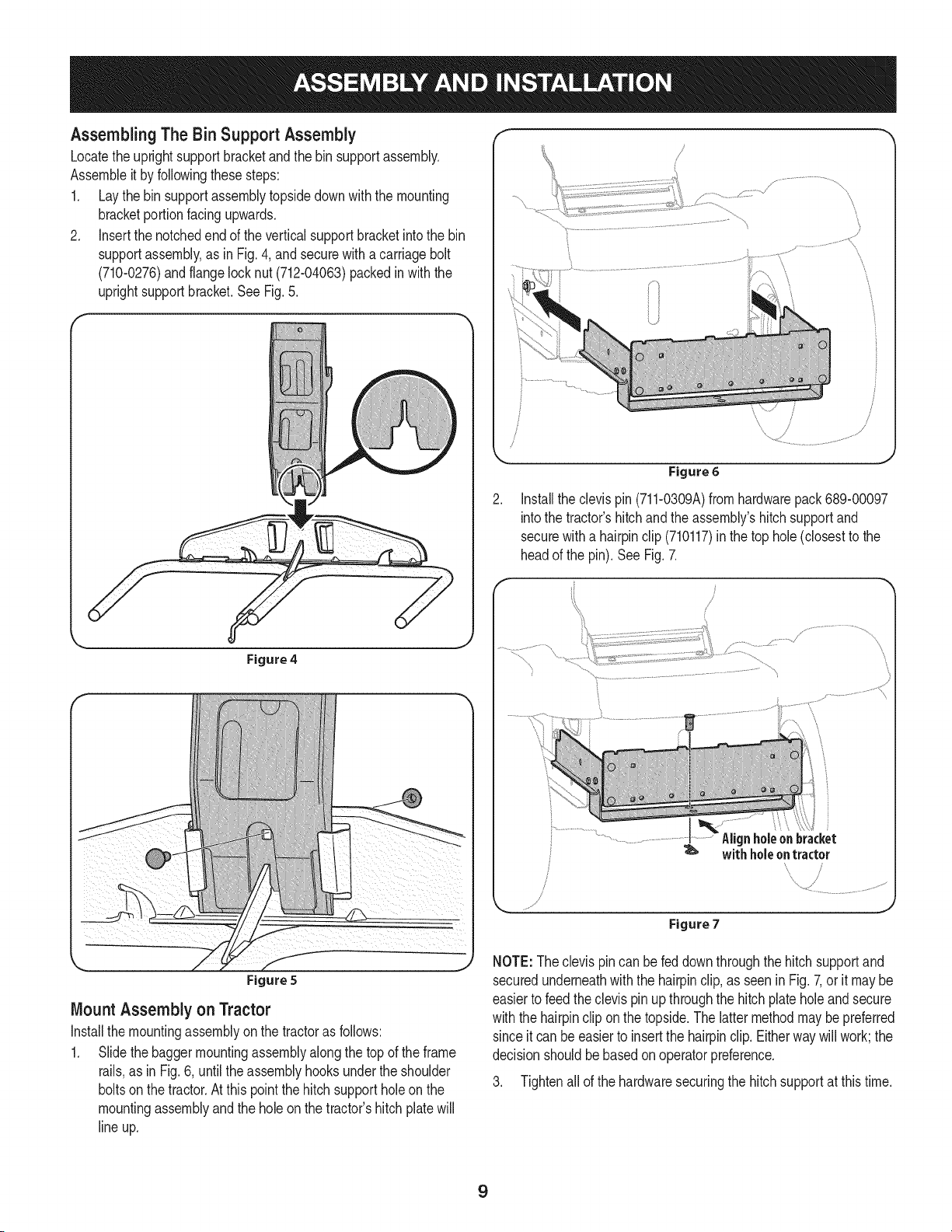 ASSEMBLY AND INSTALLATION

Assembling The Bin Support Assembly

Locate the upright support bracket and the bin support assembly. Assemble it by following these steps:

1. Lay the bin support assembly topside down with the mounting bracket portion facing upwards.

2. Insert the notched end of the vertical support bracket into the bin support assembly, as in Fig. 4, and secure with a carriage bolt (710-0276) and flange lock nut (712-04063) packed in with the upright support bracket. See Fig. 5.

Figure 4

Figure 5

Mount Assembly on Tractor

Install the mounting assembly on the tractor as follows:

1. Slide the bagger mounting assembly along the top of the frame rails, as in Fig. 6, until the assembly hooks under the shoulder bolts on the tractor. At this point the hitch support hole on the mounting assembly and the hole on the tractor's hitch plate will line up.

Figure 6

2. Install the clevis pin (711-0309A) from hardware pack 689-00097 into the tractor's hitch and the assembly's hitch support and secure with a hairpin clip (710117) in the top hole (closest to the head of the pin). See Fig. 7.

Align hole on bracket with hole on tractor

Figure 7

NOTE: The clevis pin can be fed down through the hitch support and secured underneath with the hairpin clip, as seen in Fig. 7, or it may be easier to feed the clevis pin up through the hitch plate hole and secure with the hairpin clip on the topside. The latter method may be preferred since it can be easier to insert the hairpin clip. Either way will work; the decision should be based on operator preference.

3. Tighten all of the hardware securing the hitch support at this time.

9